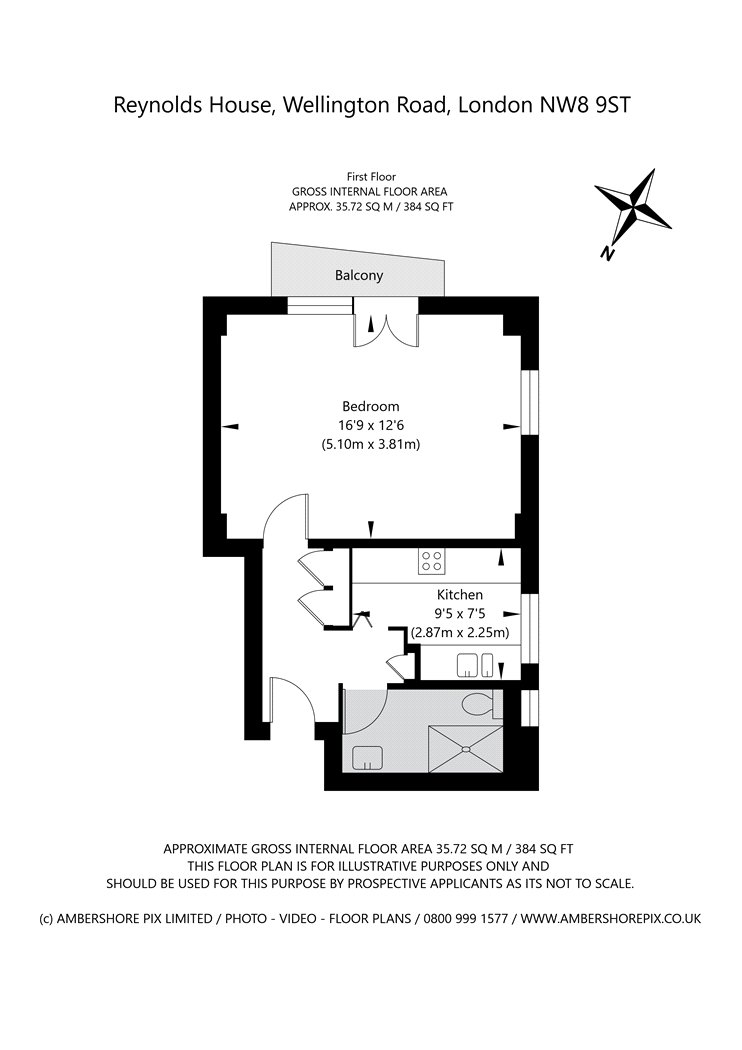 Reynolds House, Wellington Road, London NW8 9ST

First Floor
GROSS INTERNAL FLOOR AREA
APPROX. 35.72 SQ M / 384 SQ FT

N

Balcony

Bedroom
16'9 x 12'6
(5.10m x 3.81m)

Kitchen
9'5 x 7'5
(2.87m x 2.25m)

APPROXIMATE GROSS INTERNAL FLOOR AREA 35.72 SQ M / 384 SQ FT
THIS FLOOR PLAN IS FOR ILLUSTRATIVE PURPOSES ONLY AND
SHOULD BE USED FOR THIS PURPOSE BY PROSPECTIVE APPLICANTS AS ITS NOT TO SCALE.

(c) AMBERSHORE PIX LIMITED / PHOTO - VIDEO - FLOOR PLANS / 0800 999 1577 / WWW.AMBERSHOREPIX.CO.UK